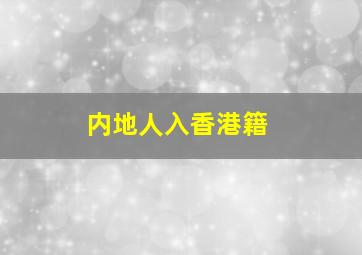 内地人入香港籍